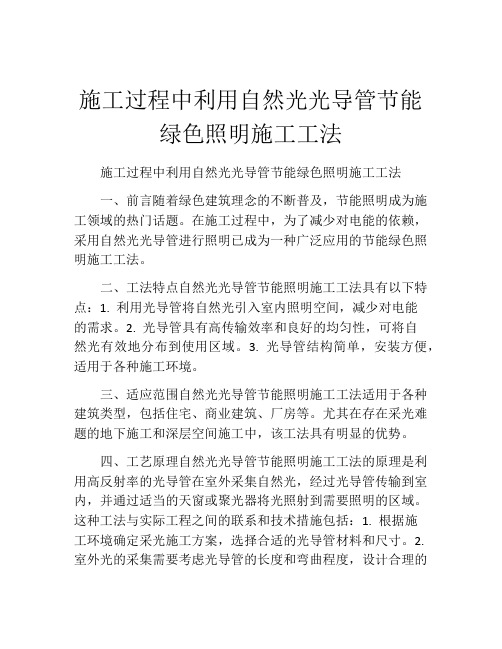 施工过程中利用自然光光导管节能绿色照明施工工法

施工过程中利用自然光光导管节能绿色照明施工工法

一、前言随着绿色建筑理念的不断普及，节能照明成为施工领域的热门话题。在施工过程中，为了减少对电能的依赖，采用自然光光导管进行照明已成为一种广泛应用的节能绿色照明施工工法。

二、工法特点自然光光导管节能照明施工工法具有以下特点：1. 利用光导管将自然光引入室内照明空间，减少对电能的需求。2. 光导管具有高传输效率和良好的均匀性，可将自然光有效地分布到使用区域。3. 光导管结构简单，安装方便，适用于各种施工环境。

三、适应范围自然光光导管节能照明施工工法适用于各种建筑类型，包括住宅、商业建筑、厂房等。尤其在存在采光难题的地下施工和深层空间施工中，该工法具有明显的优势。

四、工艺原理自然光光导管节能照明施工工法的原理是利用高反射率的光导管在室外采集自然光，经过光导管传输到室内，并通过适当的天窗或聚光器将光照射到需要照明的区域。这种工法与实际工程之间的联系和技术措施包括：1. 根据施工环境确定采光施工方案，选择合适的光导管材料和尺寸。2. 室外光的采集需要考虑光导管的长度和弯曲程度，设计合理的